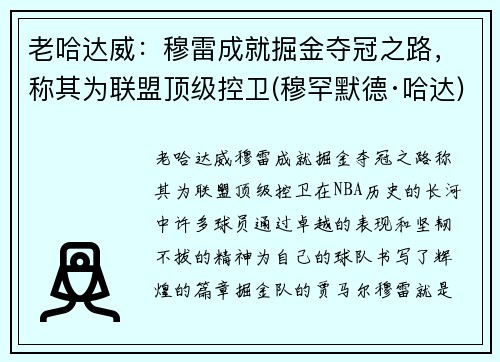 老哈达威：穆雷成就掘金夺冠之路，称其为联盟顶级控卫(穆罕默德·哈达)

老哈达威穆雷成就掘金夺冠之路称其为联盟顶级控卫在NBA历史的长河中许多球员通过卓越的表现和坚韧不拔的精神为自己的球队书写了辉煌的篇章掘金队的贾马尔穆雷就是